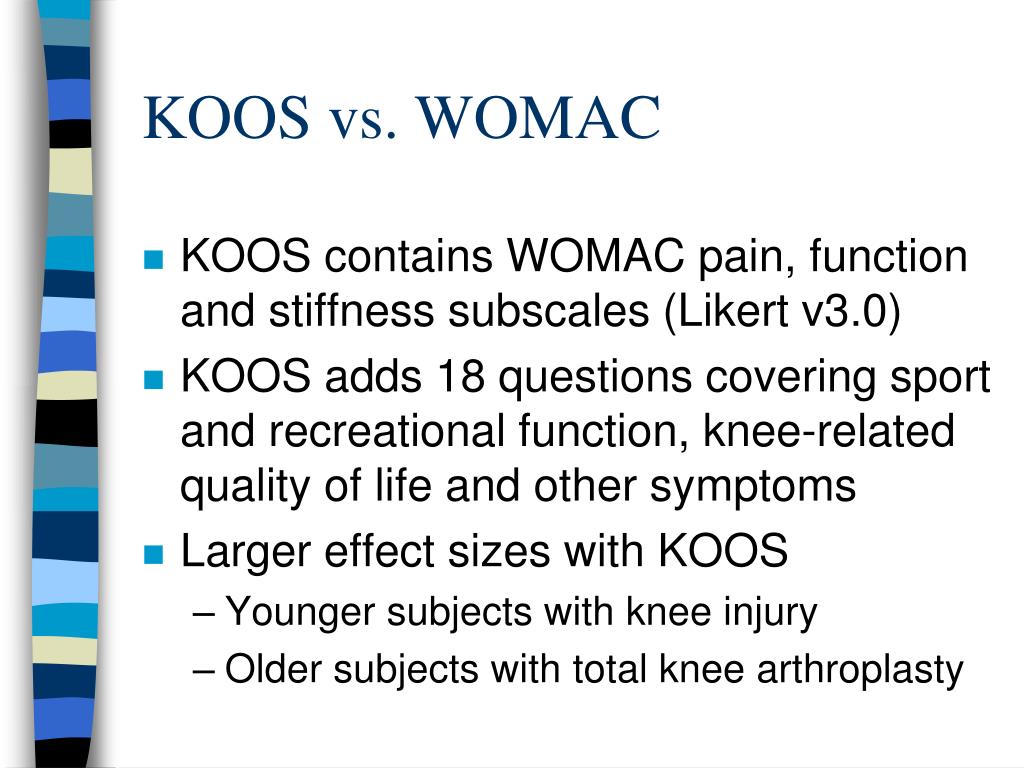 KOOS vs. WOMAC

- KOOS contains WOMAC pain, function and stiffness subscales (Likert v3.0)
- KOOS adds 18 questions covering sport and recreational function, knee-related quality of life and other symptoms
- Larger effect sizes with KOOS
  – Younger subjects with knee injury
  – Older subjects with total knee arthroplasty